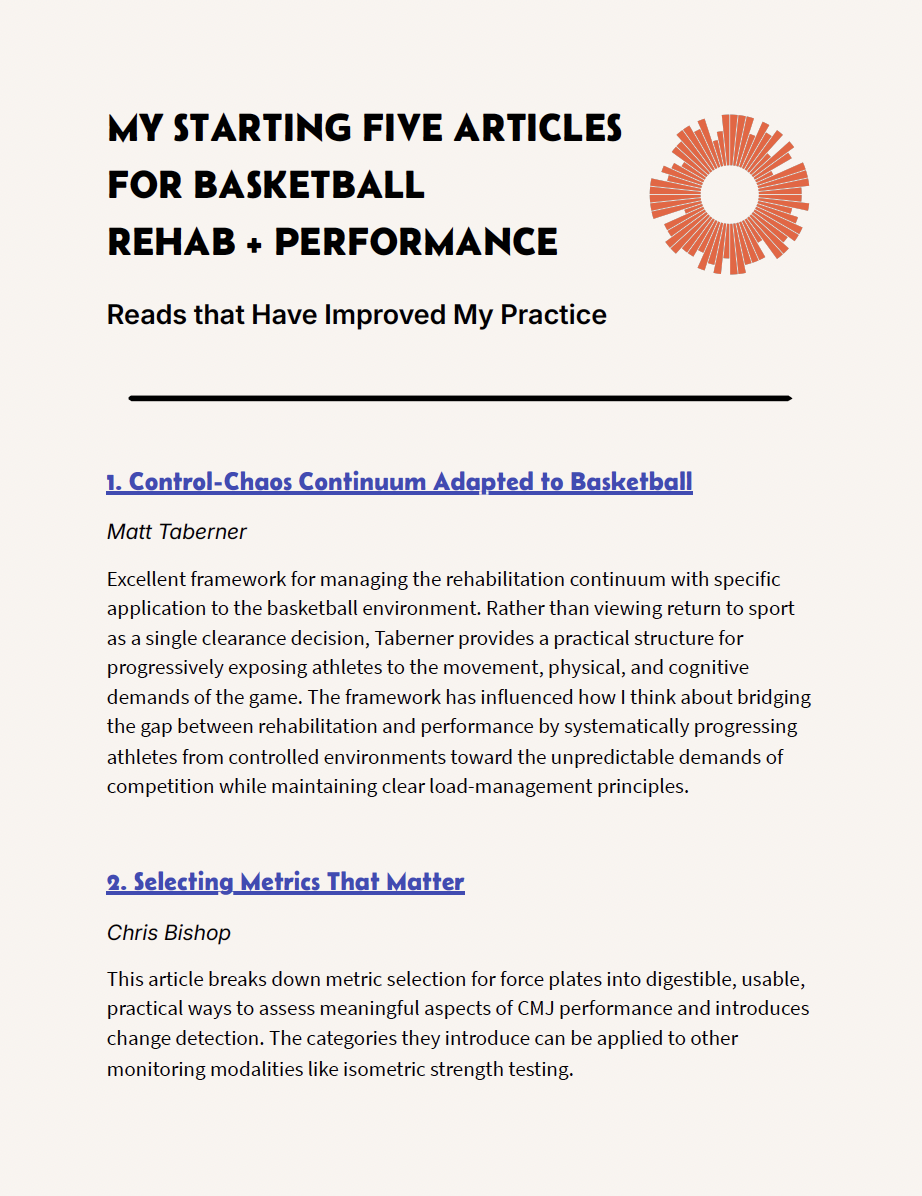 MY STARTING FIVE ARTICLES FOR BASKETBALL REHAB + PERFORMANCE

Reads that Have Improved My Practice

1. Control-Chaos Continuum Adapted to Basketball

Matt Taberner

Excellent framework for managing the rehabilitation continuum with specific application to the basketball environment. Rather than viewing return to sport as a single clearance decision, Taberner provides a practical structure for progressively exposing athletes to the movement, physical, and cognitive demands of the game. The framework has influenced how I think about bridging the gap between rehabilitation and performance by systematically progressing athletes from controlled environments toward the unpredictable demands of competition while maintaining clear load-management principles.

2. Selecting Metrics That Matter

Chris Bishop

This article breaks down metric selection for force plates into digestible, usable, practical ways to assess meaningful aspects of CMJ performance and introduces change detection. The categories they introduce can be applied to other monitoring modalities like isometric strength testing.